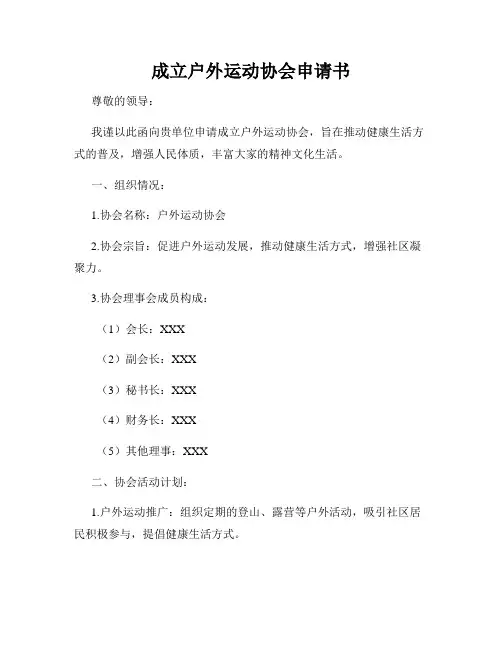 成立户外运动协会申请书

尊敬的领导：

我谨以此函向贵单位申请成立户外运动协会，旨在推动健康生活方式的普及，增强人民体质，丰富大家的精神文化生活。

一、组织情况：

1.协会名称：户外运动协会

2.协会宗旨：促进户外运动发展，推动健康生活方式，增强社区凝聚力。

3.协会理事会成员构成：

（1）会长：XXX

（2）副会长：XXX

（3）秘书长：XXX

（4）财务长：XXX

（5）其他理事：XXX

二、协会活动计划：

1.户外运动推广：组织定期的登山、露营等户外活动，吸引社区居民积极参与，提倡健康生活方式。